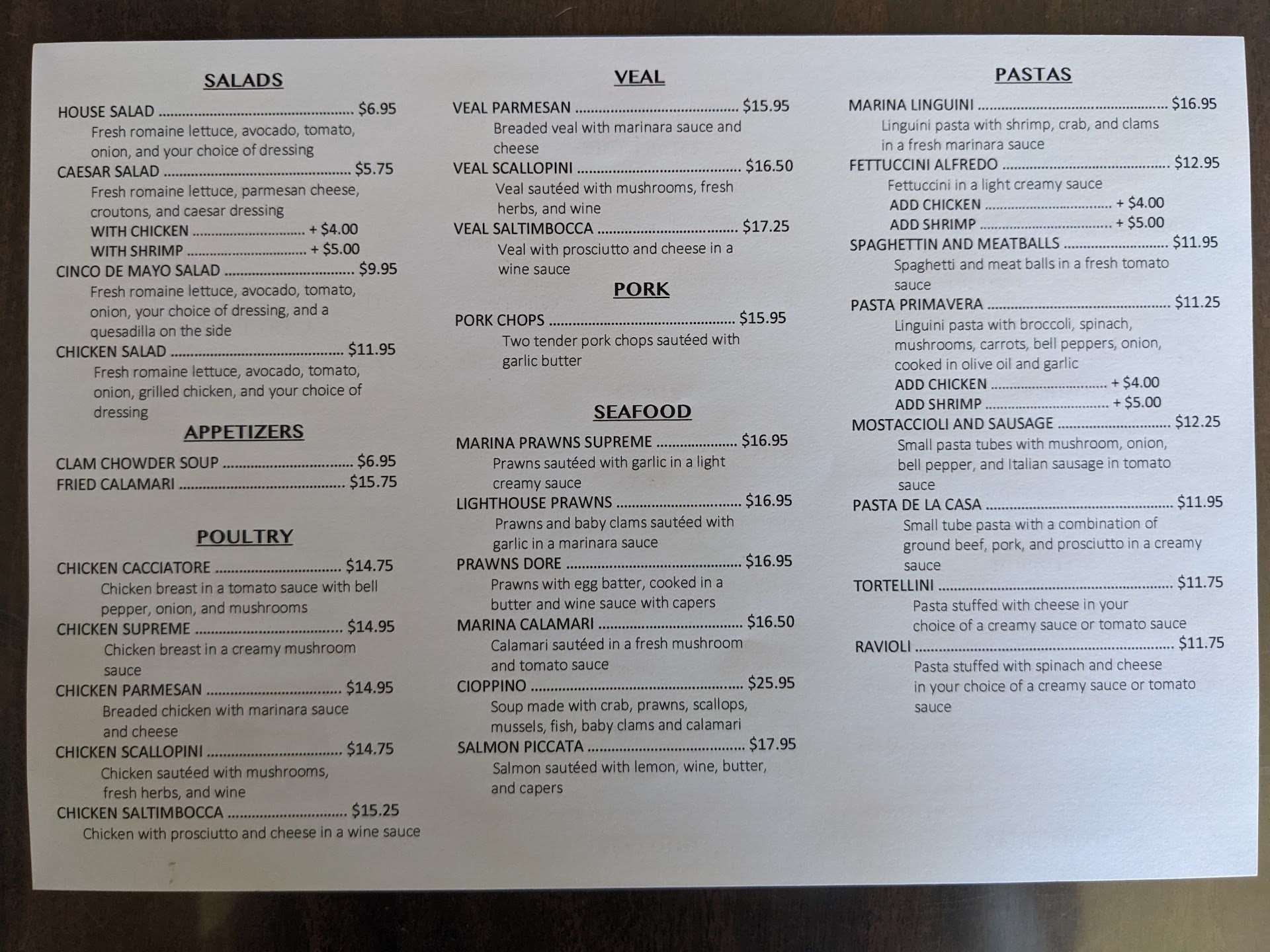 SALADS

HOUSE SALAD $6.95

Fresh romaine lettuce, avocado, tomato, onion, and your choice of dressing

CAESAR SALAD $5.75

Fresh romaine lettuce, parmesan cheese, croutons, and caesar dressing

WITH CHICKEN + $4.00

WITH SHRIMP + $5.00

CINCO DE MAYO SALAD $9.95

Fresh romaine lettuce, avocado, tomato, onion, your choice of dressing, and a quesadilla on the side

CHICKEN SALAD $11.95

Fresh romaine lettuce, avocado, tomato, onion, grilled chicken, and your choice of dressing

APPETIZERS

CLAM CHOWDER SOUP $6.95

FRIED CALAMARI $15.75

POULTRY

CHICKEN CACCIATORE $14.75

Chicken breast in a tomato sauce with bell pepper, onion, and mushrooms

CHICKEN SUPREME $14.95

Chicken breast in a creamy mushroom sauce

CHICKEN PARMESAN $14.95

Breaded chicken with marinara sauce and cheese

CHICKEN SCALLOPINI $14.75

Chicken sautéed with mushrooms, fresh herbs, and wine

CHICKEN SALTIMBOCCA $15.25

Chicken with prosciutto and cheese in a wine sauce

VEAL

VEAL PARMESAN $15.95

Breaded veal with marinara sauce and cheese

VEAL SCALLOPINI $16.50

Veal sautéed with mushrooms, fresh herbs, and wine

VEAL SALTIMBOCCA $17.25

Veal with prosciutto and cheese in a wine sauce

PORK

PORK CHOPS $15.95

Two tender pork chops sautéed with garlic butter

SEAFOOD

MARINA PRAWNS SUPREME $16.95

Prawns sautéed with garlic in a light creamy sauce

LIGHTHOUSE PRAWNS $16.95

Prawns and baby clams sautéed with garlic in a marinara sauce

PRAWNS DORE $16.95

Prawns with egg batter, cooked in a butter and wine sauce with capers

MARINA CALAMARI $16.50

Calamari sautéed in a fresh mushroom and tomato sauce

CIOPPINO $25.95

Soup made with crab, prawns, scallops, mussels, fish, baby clams and calamari

SALMON PICCATA $17.95

Salmon sautéed with lemon, wine, butter, and capers

PASTAS

MARINA LINGUINI $16.95

Linguini pasta with shrimp, crab, and clams in a fresh marinara sauce

FETTUCCINI ALFREDO $12.95

Fettuccini in a light creamy sauce

ADD CHICKEN + $4.00

ADD SHRIMP + $5.00

SPAGHETTIN AND MEATBALLS $11.95

Spaghetti and meat balls in a fresh tomato sauce

PASTA PRIMAVERA $11.25

Linguini pasta with broccoli, spinach, mushrooms, carrots, bell peppers, onion, cooked in olive oil and garlic

ADD CHICKEN + $4.00

ADD SHRIMP + $5.00

MOSTACCIOLI AND SAUSAGE $12.25

Small pasta tubes with mushroom, onion, bell pepper, and Italian sausage in tomato sauce

PASTA DE LA CASA $11.95

Small tube pasta with a combination of ground beef, pork, and prosciutto in a creamy sauce

TORTELLINI $11.75

Pasta stuffed with cheese in your choice of a creamy sauce or tomato sauce

RAVIOLI $11.75

Pasta stuffed with spinach and cheese in your choice of a creamy sauce or tomato sauce